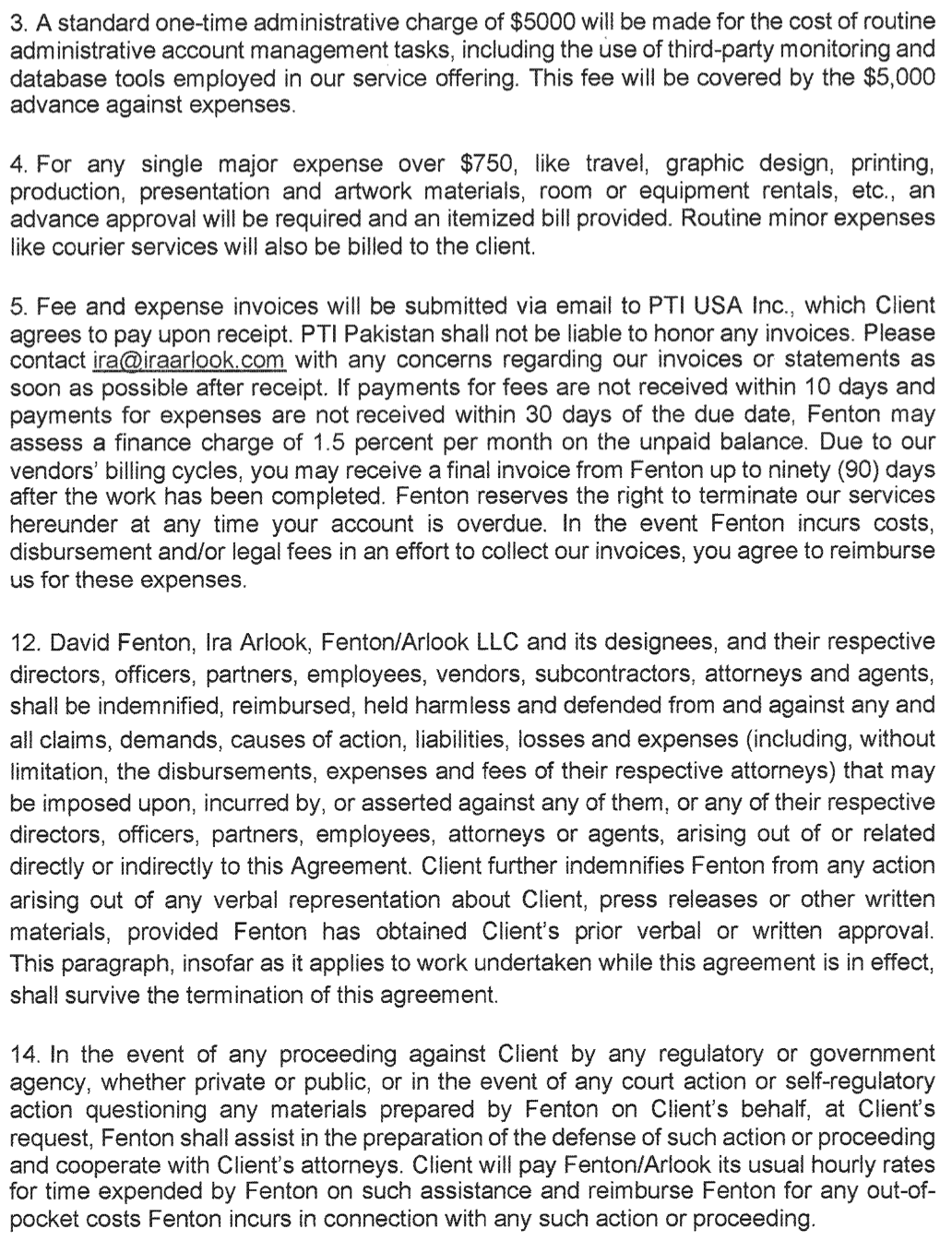 3. A standard one-time administrative charge of \$5000 will be made for the cost of routine administrative account management tasks, including the use of third-party monitoring and database tools employed in our service offering. This fee will be covered by the \$5,000 advance against expenses.

4. For any single major expense over \$750, like travel, graphic design, printing, production, presentation and artwork materials, room or equipment rentals, etc., an advance approval will be required and an itemized bill provided. Routine minor expenses like courier services will also be billed to the client.

5. Fee and expense invoices will be submitted via email to PTI USA Inc., which Client agrees to pay upon receipt. PTI Pakistan shall not be liable to honor any invoices. Please contact ira@iraarlook.com with any concerns regarding our invoices or statements as soon as possible after receipt. If payments for fees are not received within 10 days and payments for expenses are not received within 30 days of the due date, Fenton may assess a finance charge of 1.5 percent per month on the unpaid balance. Due to our vendors' billing cycles, you may receive a final invoice from Fenton up to ninety (90) days after the work has been completed. Fenton reserves the right to terminate our services hereunder at any time your account is overdue. In the event Fenton incurs costs, disbursement and/or legal fees in an effort to collect our invoices, you agree to reimburse us for these expenses.

12. David Fenton, Ira Arlook, Fenton/Arlook LLC and its designees, and their respective directors, officers, partners, employees, vendors, subcontractors, attorneys and agents, shall be indemnified, reimbursed, held harmless and defended from and against any and all claims, demands, causes of action, liabilities, losses and expenses (including, without limitation, the disbursements, expenses and fees of their respective attorneys) that may be imposed upon, incurred by, or asserted against any of them, or any of their respective directors, officers, partners, employees, attorneys or agents, arising out of or related directly or indirectly to this Agreement. Client further indemnifies Fenton from any action arising out of any verbal representation about Client, press releases or other written materials, provided Fenton has obtained Client's prior verbal or written approval. This paragraph, insofar as it applies to work undertaken while this agreement is in effect, shall survive the termination of this agreement.

14. In the event of any proceeding against Client by any regulatory or government agency, whether private or public, or in the event of any court action or self-regulatory action questioning any materials prepared by Fenton on Client's behalf, at Client's request, Fenton shall assist in the preparation of the defense of such action or proceeding and cooperate with Client's attorneys. Client will pay Fenton/Arlook its usual hourly rates for time expended by Fenton on such assistance and reimburse Fenton for any out-of-pocket costs Fenton incurs in connection with any such action or proceeding.